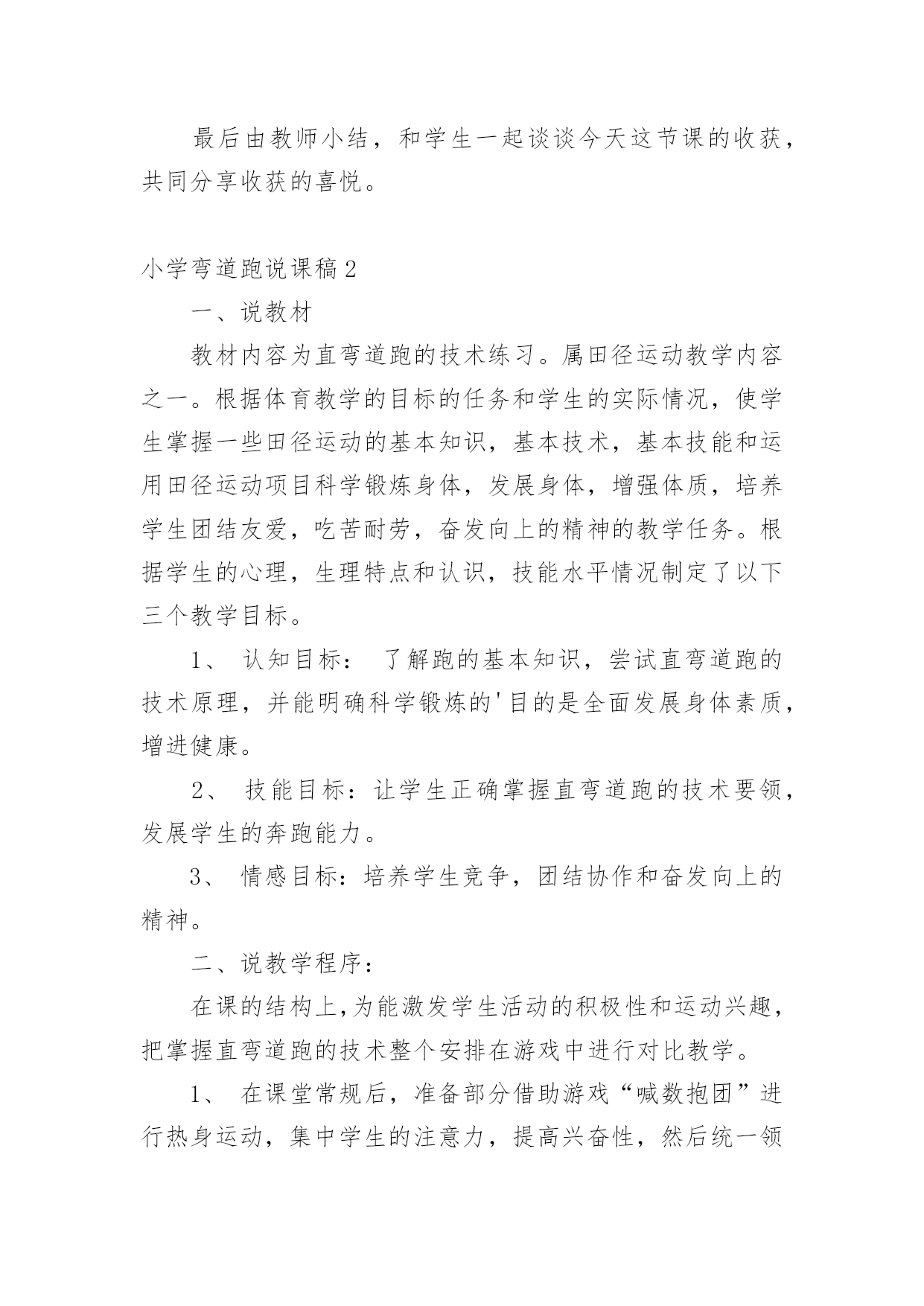 最后由教师小结，和学生一起谈谈今天这节课的收获，共同分享收获的喜悦。

小学弯道跑说课稿2

一、说教材

教材内容为直弯道跑的技术练习。属田径运动教学内容之一。根据体育教学的目标的任务和学生的实际情况，使学生掌握一些田径运动的基本知识，基本技术，基本技能和运用田径运动项目科学锻炼身体，发展身体，增强体质，培养学生团结友爱，吃苦耐劳，奋发向上的精神的教学任务。根据学生的心理，生理特点和认识，技能水平情况制定了以下三个教学目标。

1、 认知目标： 了解跑的基本知识，尝试直弯道跑的技术原理，并能明确科学锻炼的'目的是全面发展身体素质，增进健康。

2、 技能目标：让学生正确掌握直弯道跑的技术要领，发展学生的奔跑能力。

3、 情感目标：培养学生竞争，团结协作和奋发向上的精神。

二、说教学程序：

在课的结构上，为能激发学生活动的积极性和运动兴趣，把掌握直弯道跑的技术整个安排在游戏中进行对比教学。

1、 在课堂常规后，准备部分借助游戏“喊数抱团”进行热身运动，集中学生的注意力，提高兴奋性，然后统一领